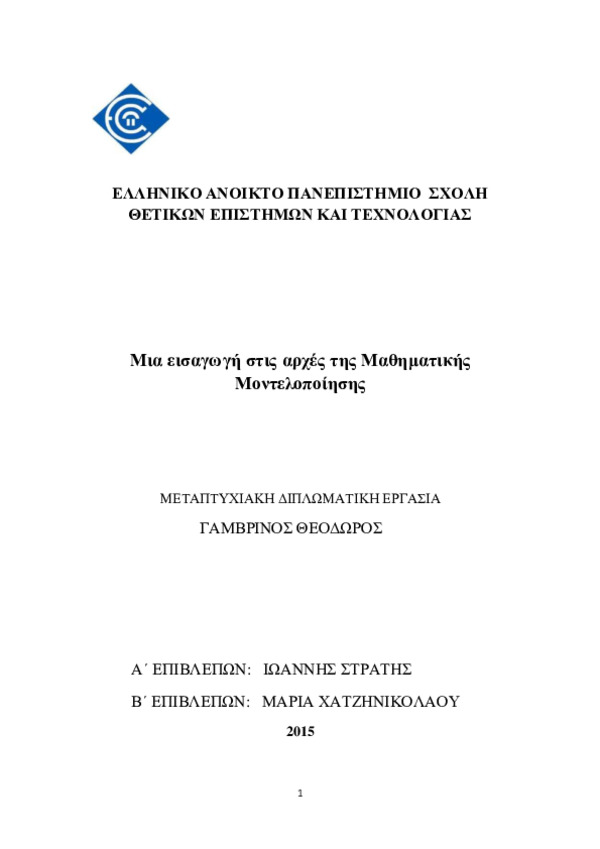 ΕΛΛΗΝΙΚΟ ΑΝΟΙΚΤΟ ΠΑΝΕΠΙΣΤΗΜΙΟ ΣΧΟΛΗ ΘΕΤΙΚΩΝ ΕΠΙΣΤΗΜΩΝ ΚΑΙ ΤΕΧΝΟΛΟΓΙΑΣ

Μια εισαγωγή στις αρχές της Μαθηματικής Μοντελοποίησης

ΜΕΤΑΠΤΥΧΙΑΚΗ ΔΙΠΛΩΜΑΤΙΚΗ ΕΡΓΑΣΙΑ

ΓΑΜΒΡΙΝΟΣ ΘΕΟΔΩΡΟΣ

Α΄ ΕΠΙΒΛΕΠΩΝ: ΙΩΑΝΝΗΣ ΣΤΡΑΤΗΣ

Β΄ ΕΠΙΒΛΕΠΩΝ: ΜΑΡΙΑ ΧΑΤΖΗΝΙΚΟΛΑΟΥ

2015

1